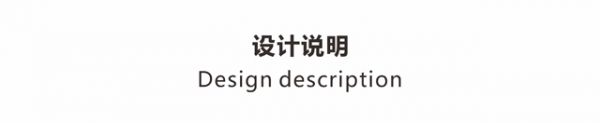 设计说明
Design description